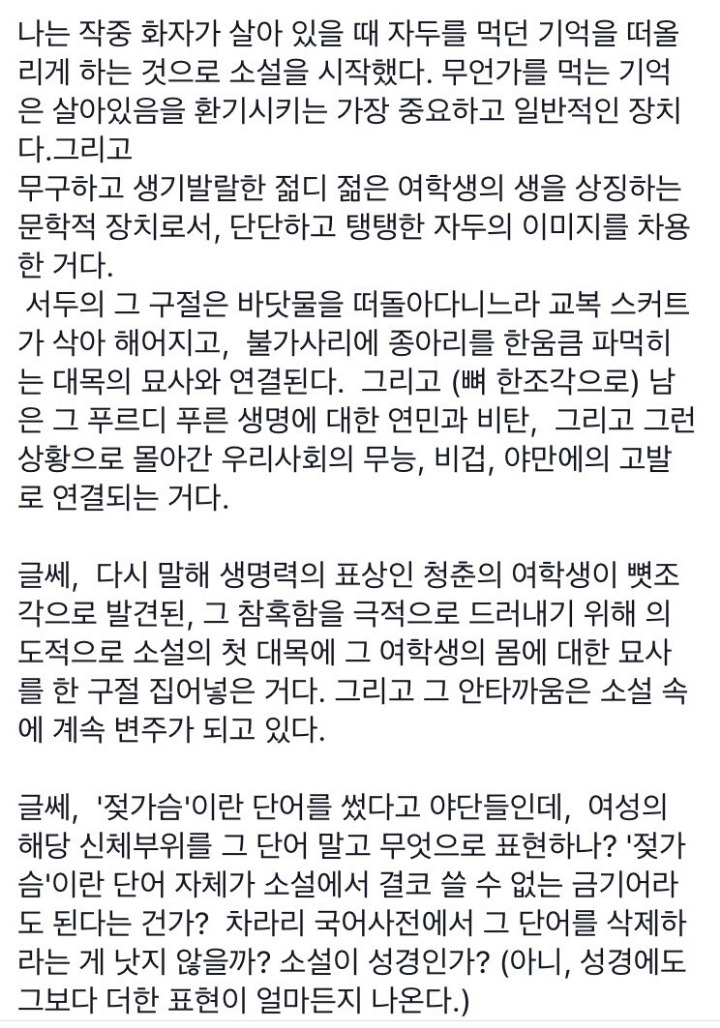 나는 작중 화자가 살아 있을 때 자두를 먹던 기억을 떠올리게 하는 것으로 소설을 시작했다. 무언가를 먹는 기억은 살아있음을 환기시키는 가장 중요하고 일반적인 장치다.그리고
무구하고 생기발랄한 젊디 젊은 여학생의 생을 상징하는 문학적 장치로서, 단단하고 탱탱한 자두의 이미지를 차용한 거다.
 서두의 그 구절은 바닷물을 떠돌아다니느라 교복 스커트가 삭아 해어지고, 불가사리에 종아리를 한움큼 파먹히는 대목의 묘사와 연결된다. 그리고 (뼈 한조각으로) 남은 그 푸르디 푸른 생명에 대한 연민과 비탄, 그리고 그런 상황으로 몰아간 우리사회의 무능, 비겁, 야만에의 고발로 연결되는 거다.

글쎄, 다시 말해 생명력의 표상인 청춘의 여학생이 뼛조각으로 발견된, 그 참혹함을 극적으로 드러내기 위해 의도적으로 소설의 첫 대목에 그 여학생의 몸에 대한 묘사를 한 구절 집어넣은 거다. 그리고 그 안타까움은 소설 속에 계속 변주가 되고 있다.

글쎄, '젖가슴'이란 단어를 썼다고 야단들인데, 여성의 해당 신체부위를 그 단어 말고 무엇으로 표현하나? '젖가슴'이란 단어 자체가 소설에서 결코 쓸 수 없는 금기어라도 된다는 건가? 차라리 국어사전에서 그 단어를 삭제하라는 게 낫지 않을까? 소설이 성경인가? (아니, 성경에도 그보다 더한 표현이 얼마든지 나온다.)